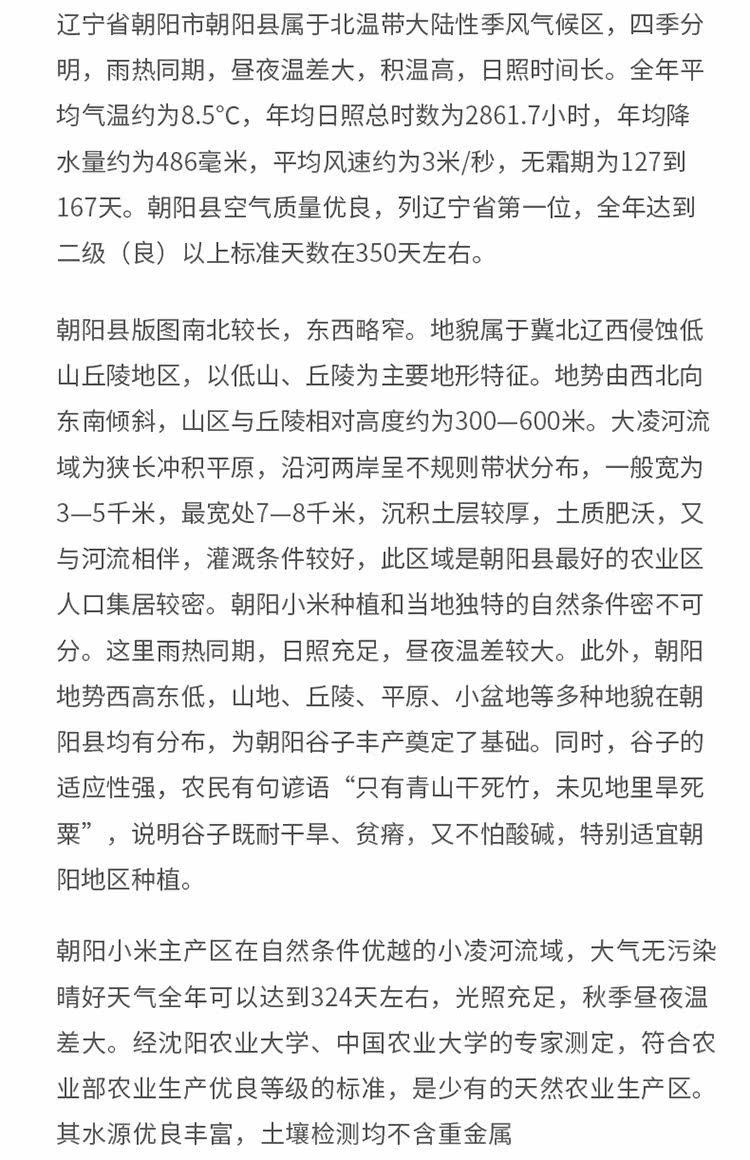 辽宁省朝阳市朝阳县属于北温带大陆性季风气候区，四季分明，雨热同期，昼夜温差大，积温高，日照时间长。全年平均气温约为8.5°C，年均日照总时数为2861.7小时，年均降水量约为486毫米，平均风速约为3米/秒，无霜期为127到167天。朝阳县空气质量优良，列辽宁省第一位，全年达到二级（良）以上标准天数在350天左右。

朝阳县版图南北较长，东西略窄。地貌属于冀北辽西侵蚀低山丘陵地区，以低山、丘陵为主要地形特征。地势由西北向东南倾斜，山区与丘陵相对高度约为300—600米。大凌河流域为狭长冲积平原，沿河两岸呈不规则带状分布，一般宽为3—5千米，最宽处7—8千米，沉积土层较厚，土质肥沃，又与河流相伴，灌溉条件较好，此区域是朝阳县最好的农业区人口集居较密。朝阳小米种植和当地独特的自然条件密不可分。这里雨热同期，日照充足，昼夜温差较大。此外，朝阳地势西高东低，山地、丘陵、平原、小盆地等多种地貌在朝阳县均有分布，为朝阳谷子丰产奠定了基础。同时，谷子的适应性强，农民有句谚语“只有青山干死竹，未见地里旱死粟”，说明谷子既耐干旱、贫瘠，又不怕酸碱，特别适宜朝阳地区种植。

朝阳小米主产区在自然条件优越的小凌河流域，大气无污染晴好天气全年可以达到324天左右，光照充足，秋季昼夜温差大。经沈阳农业大学、中国农业大学的专家测定，符合农业部农业生产优良等级的标准，是少有的天然农业生产区。其水源优良丰富，土壤检测均不含重金属